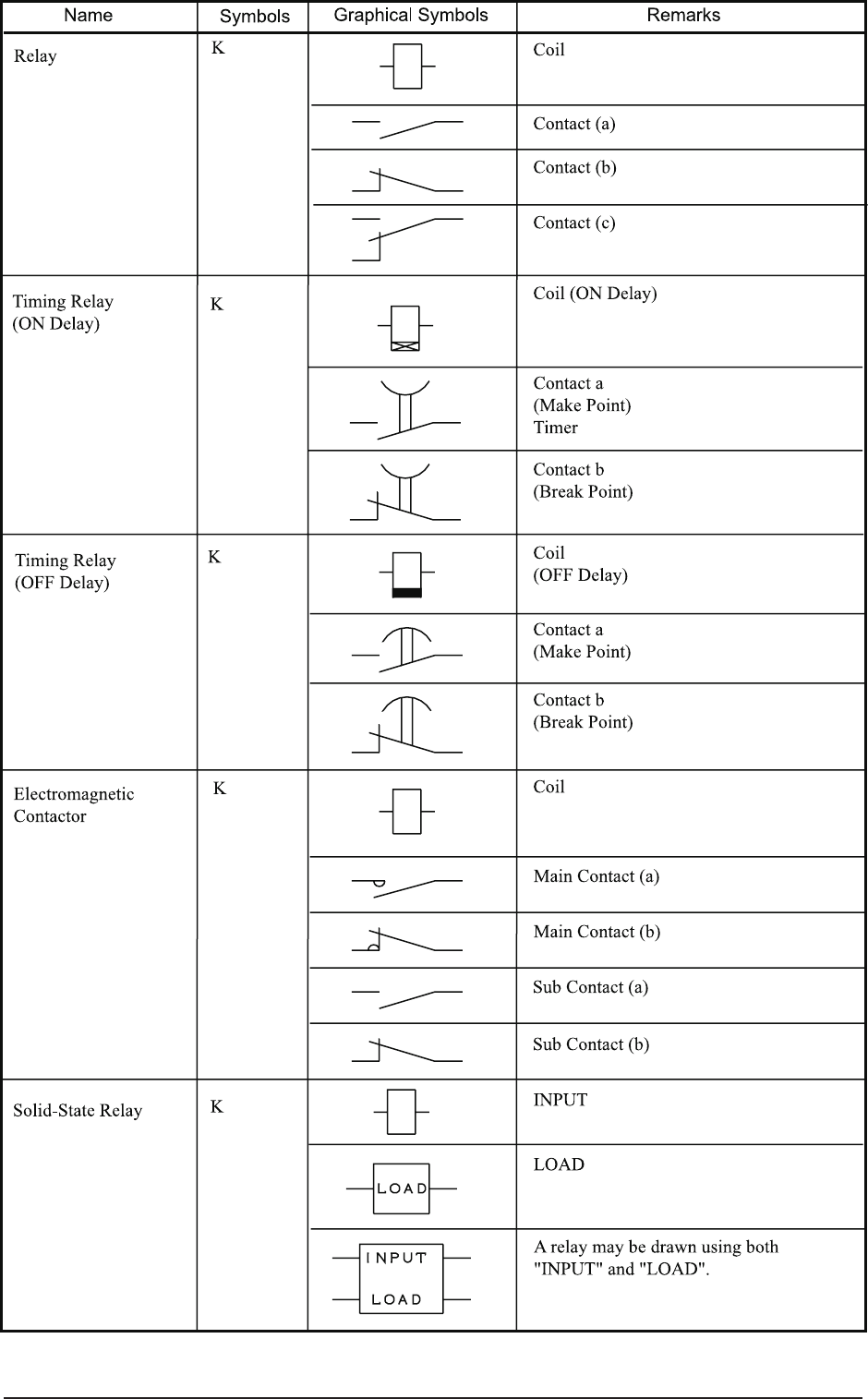 | Name | Symbols | Graphical Symbols | Remarks |
|---|---|---|---|
| Relay | K | | Coil |
| | | | Contact (a) |
| | | | Contact (b) |
| | | | Contact (c) |
| Timing Relay (ON Delay) | K | | Coil (ON Delay) |
| | | | Contact a (Make Point) Timer |
| | | | Contact b (Break Point) |
| Timing Relay (OFF Delay) | K | | Coil (OFF Delay) |
| | | | Contact a (Make Point) |
| | | | Contact b (Break Point) |
| Electromagnetic Contactor | K | | Coil |
| | | | Main Contact (a) |
| | | | Main Contact (b) |
| | | | Sub Contact (a) |
| | | | Sub Contact (b) |
| Solid-State Relay | K | | INPUT |
| | | LOAD | LOAD |
| | | INPUT LOAD | A relay may be drawn using both "INPUT" and "LOAD". |